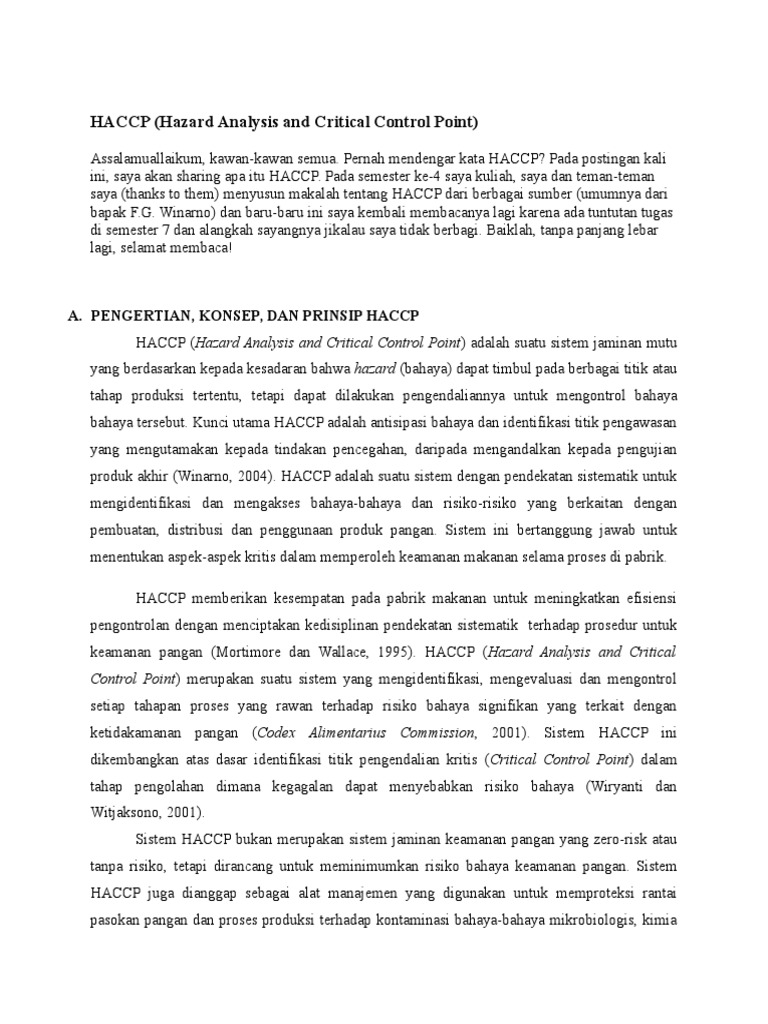 HACCP (Hazard Analysis and Critical Control Point)

Assalamuallaikum, kawan-kawan semua. Pernah mendengar kata HACCP? Pada postingan kali ini, saya akan sharing apa itu HACCP. Pada semester ke-4 saya kuliah, saya dan teman-teman saya (thanks to them) menyusun makalah tentang HACCP dari berbagai sumber (umumnya dari bapak F.G. Winarno) dan baru-baru ini saya kembali membacanya lagi karena ada tuntutan tugas di semester 7 dan alangkah sayangnya jikalau saya tidak berbagi. Baiklah, tanpa panjang lebar lagi, selamat membaca!

A. PENGERTIAN, KONSEP, DAN PRINSIP HACCP

HACCP (Hazard Analysis and Critical Control Point) adalah suatu sistem jaminan mutu yang berdasarkan kepada kesadaran bahwa hazard (bahaya) dapat timbul pada berbagai titik atau tahap produksi tertentu, tetapi dapat dilakukan pengendaliannya untuk mengontrol bahaya bahaya tersebut. Kunci utama HACCP adalah antisipasi bahaya dan identifikasi titik pengawasan yang mengutamakan kepada tindakan pencegahan, daripada mengandalkan kepada pengujian produk akhir (Winarno, 2004). HACCP adalah suatu sistem dengan pendekatan sistematik untuk mengidentifikasi dan mengakses bahaya-bahaya dan risiko-risiko yang berkaitan dengan pembuatan, distribusi dan penggunaan produk pangan. Sistem ini bertanggung jawab untuk menentukan aspek-aspek kritis dalam memperoleh keamanan makanan selama proses di pabrik.

HACCP memberikan kesempatan pada pabrik makanan untuk meningkatkan efisiensi pengontrolan dengan menciptakan kedisiplinan pendekatan sistematik terhadap prosedur untuk keamanan pangan (Mortimore dan Wallace, 1995). HACCP (Hazard Analysis and Critical Control Point) merupakan suatu sistem yang mengidentifikasi, mengevaluasi dan mengontrol setiap tahapan proses yang rawan terhadap risiko bahaya signifikan yang terkait dengan ketidakamanan pangan (Codex Alimentarius Commission, 2001). Sistem HACCP ini dikembangkan atas dasar identifikasi titik pengendalian kritis (Critical Control Point) dalam tahap pengolahan dimana kegagalan dapat menyebabkan risiko bahaya (Wiryanti dan Witjaksono, 2001).

Sistem HACCP bukan merupakan sistem jaminan keamanan pangan yang zero-risk atau tanpa risiko, tetapi dirancang untuk meminimumkan risiko bahaya keamanan pangan. Sistem HACCP juga dianggap sebagai alat manajemen yang digunakan untuk memproteksi rantai pasokan pangan dan proses produksi terhadap kontaminasi bahaya-bahaya mikrobiologis, kimia